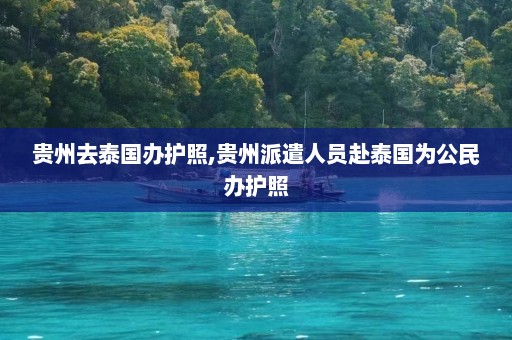 贵州去泰国办护照,贵州派遣人员赴泰国为公民办护照